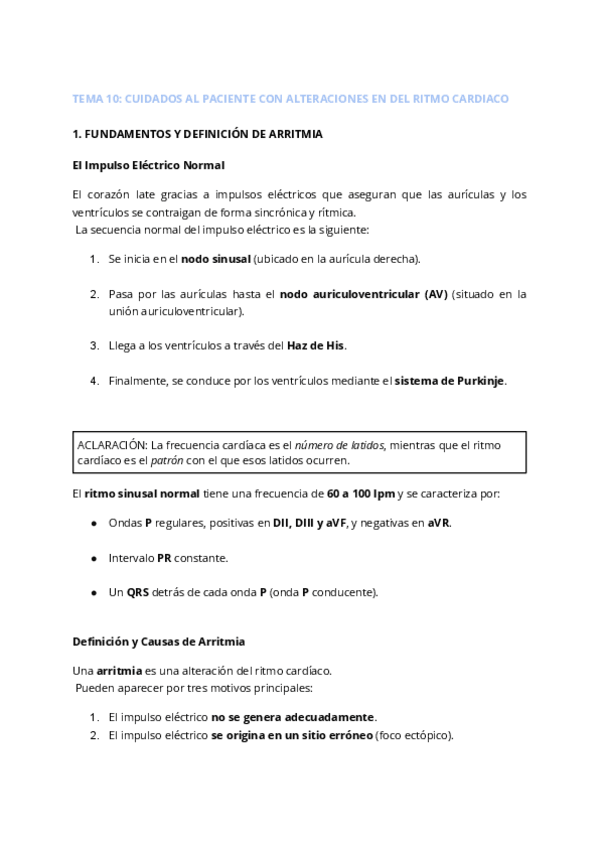 TEMA 10: CUIDADOS AL PACIENTE CON ALTERACIONES EN DEL RITMO CARDIACO

1. FUNDAMENTOS Y DEFINICIÓN DE ARRITMIA

El Impulso Eléctrico Normal

El corazón late gracias a impulsos eléctricos que aseguran que las aurículas y los ventrículos se contraigan de forma sincrónica y rítmica.
La secuencia normal del impulso eléctrico es la siguiente:

1. Se inicia en el nodo sinusal (ubicado en la aurícula derecha).

2. Pasa por las aurículas hasta el nodo auriculoventricular (AV) (situado en la unión auriculoventricular).

3. Llega a los ventrículos a través del Haz de His.

4. Finalmente, se conduce por los ventrículos mediante el sistema de Purkinje.

ACLARACIÓN: La frecuencia cardíaca es el número de latidos, mientras que el ritmo cardíaco es el patrón con el que esos latidos ocurren.

El ritmo sinusal normal tiene una frecuencia de 60 a 100 lpm y se caracteriza por:

● Ondas P regulares, positivas en DII, DIII y aVF, y negativas en aVR.

● Intervalo PR constante.

● Un QRS detrás de cada onda P (onda P conducente).

Definición y Causas de Arritmia

Una arritmia es una alteración del ritmo cardíaco.
Pueden aparecer por tres motivos principales:

1. El impulso eléctrico no se genera adecuadamente.
2. El impulso eléctrico se origina en un sitio erróneo (foco ectópico).